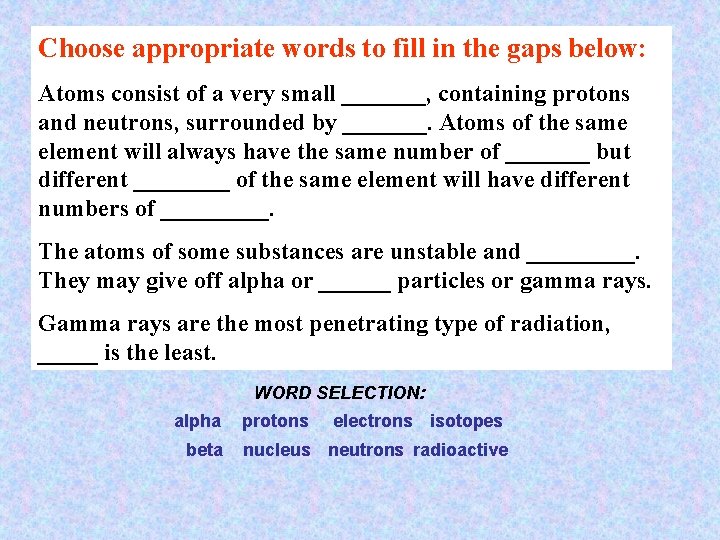 Choose appropriate words to fill in the gaps below:

Atoms consist of a very small _______, containing protons and neutrons, surrounded by _______. Atoms of the same element will always have the same number of _______ but different ________ of the same element will have different numbers of _________.

The atoms of some substances are unstable and _________. They may give off alpha or ______ particles or gamma rays.

Gamma rays are the most penetrating type of radiation, _____ is the least.

WORD SELECTION:

alpha protons electrons isotopes

beta nucleus neutrons radioactive